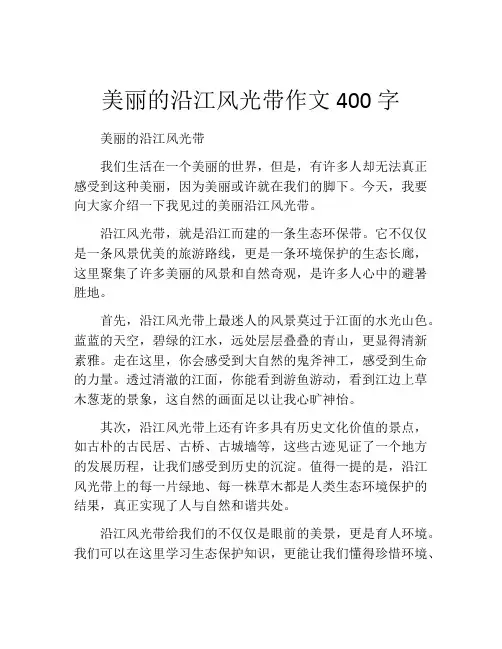 美丽的沿江风光带作文 400 字

美丽的沿江风光带

我们生活在一个美丽的世界，但是，有许多人却无法真正感受到这种美丽，因为美丽或许就在我们的脚下。今天，我要向大家介绍一下我见过的美丽沿江风光带。

沿江风光带，就是沿江而建的一条生态环保带。它不仅仅是一条风景优美的旅游路线，更是一条环境保护的生态长廊，这里聚集了许多美丽的风景和自然奇观，是许多人心中的避暑胜地。

首先，沿江风光带上最迷人的风景莫过于江面的水光山色。蓝蓝的天空，碧绿的江水，远处层层叠叠的青山，更显得清新素雅。走在这里，你会感受到大自然的鬼斧神工，感受到生命的力量。透过清澈的江面，你能看到游鱼游动，看到江边上草木葱茏的景象，这自然的画面足以让我心旷神怡。

其次，沿江风光带上还有许多具有历史文化价值的景点，如古朴的古民居、古桥、古城墙等，这些古迹见证了一个地方的发展历程，让我们感受到历史的沉淀。值得一提的是，沿江风光带上的每一片绿地、每一株草木都是人类生态环境保护的结果，真正实现了人与自然和谐共处。

沿江风光带给我们的不仅仅是眼前的美景，更是育人环境。我们可以在这里学习生态保护知识，更能让我们懂得珍惜环境、